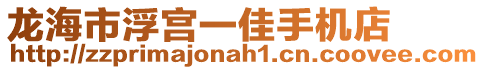 龙海市浮宫一佳手机店
http://zzprimajonah1.cn.coovee.com